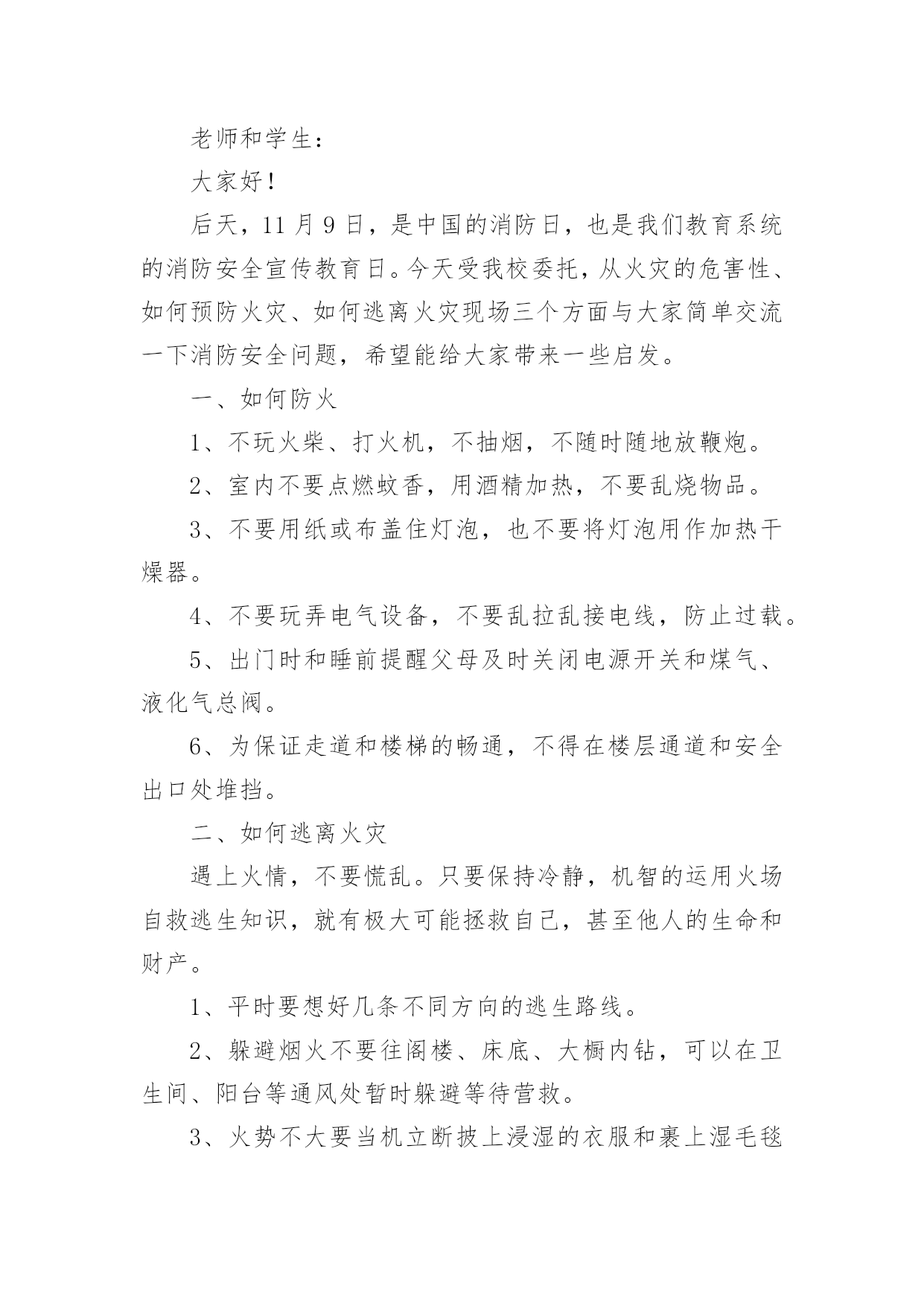 老师和学生：

大家好！

后天，11 月 9 日，是中国的消防日，也是我们教育系统的消防安全宣传教育日。今天受我校委托，从火灾的危害性、如何预防火灾、如何逃离火灾现场三个方面与大家简单交流一下消防安全问题，希望能给大家带来一些启发。

一、如何防火

1、不玩火柴、打火机，不抽烟，不随时随地放鞭炮。

2、室内不要点燃蚊香，用酒精加热，不要乱烧物品。

3、不要用纸或布盖住灯泡，也不要将灯泡用作加热干燥器。

4、不要玩弄电气设备，不要乱拉乱接电线，防止过载。

5、出门时和睡前提醒父母及时关闭电源开关和煤气、液化气总阀。

6、为保证走道和楼梯的畅通，不得在楼层通道和安全出口处堆挡。

二、如何逃离火灾

遇上火情，不要慌乱。只要保持冷静，机智的运用火场自救逃生知识，就有极大可能拯救自己，甚至他人的生命和财产。

1、平时要想好几条不同方向的逃生路线。

2、躲避烟火不要往阁楼、床底、大橱内钻，可以在卫生间、阳台等通风处暂时躲避等待营救。

3、火势不大要当机立断披上浸湿的衣服和裹上湿毛毯